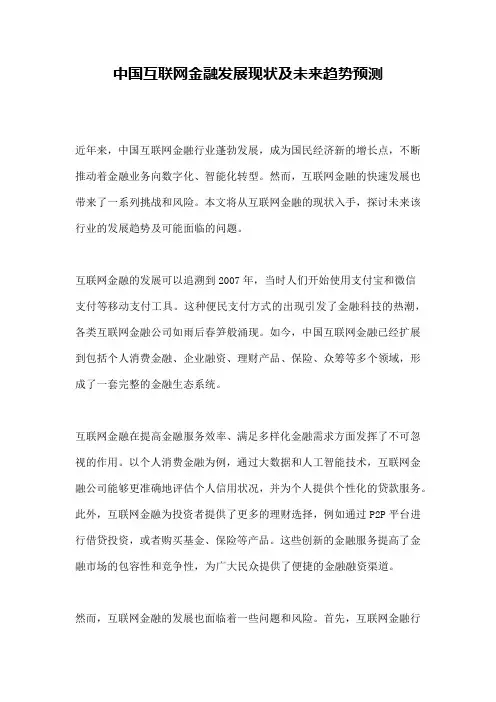 中国互联网金融发展现状及未来趋势预测

近年来，中国互联网金融行业蓬勃发展，成为国民经济新的增长点，不断推动着金融业务向数字化、智能化转型。然而，互联网金融的快速发展也带来了一系列挑战和风险。本文将从互联网金融的现状入手，探讨未来该行业的发展趋势及可能面临的问题。

互联网金融的发展可以追溯到2007年，当时人们开始使用支付宝和微信支付等移动支付工具。这种便民支付方式的出现引发了金融科技的热潮，各类互联网金融公司如雨后春笋般涌现。如今，中国互联网金融已经扩展到包括个人消费金融、企业融资、理财产品、保险、众筹等多个领域，形成了一套完整的金融生态系统。

互联网金融在提高金融服务效率、满足多样化金融需求方面发挥了不可忽视的作用。以个人消费金融为例，通过大数据和人工智能技术，互联网金融公司能够更准确地评估个人信用状况，并为个人提供个性化的贷款服务。此外，互联网金融为投资者提供了更多的理财选择，例如通过P2P平台进行借贷投资，或者购买基金、保险等产品。这些创新的金融服务提高了金融市场的包容性和竞争性，为广大民众提供了便捷的金融融资渠道。

然而，互联网金融的发展也面临着一些问题和风险。首先，互联网金融行